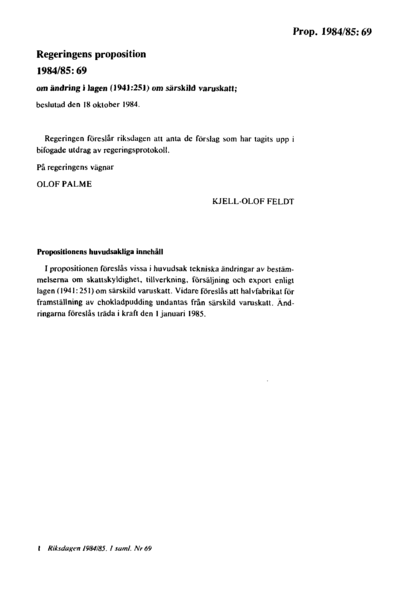 Prop. 1984/85: 69

Regeringens proposition
1984/85: 69

om ändring i lagen (1941:251) om särskild varuskatt;

beslutad den 18 oktober 1984.

Regeringen föreslår riksdagen att anta de förslag som har tagits upp i bifogade utdrag av regeringsprotokoll.

På regeringens vägnar

OLOF PALME

KJELL-OLOF FELDT

Propositionens huvudsakliga innehåll

I propositionen föreslås vissa i huvudsak tekniska ändringar av bestämmelserna om skattskyldighet, tillverkning, försäljning och export enligt lagen (1941: 251) om särskild varuskatt. Vidare föreslås att halvfabrikat för framställning av chokladpudding undantas från särskild varuskatt. Ändringarna föreslås träda i kraft den 1 januari 1985.

1 Riksdagen 1984/85. 1 saml. Nr 69